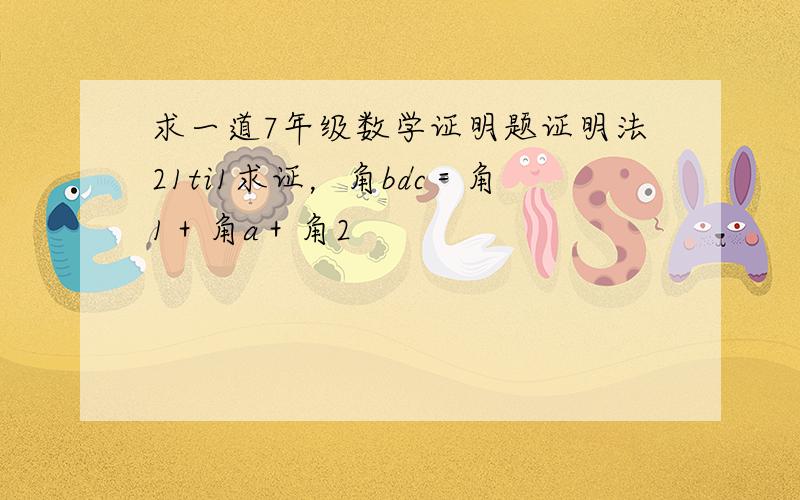 求一道7年级数学证明题证明法21ti1求证，角bdc=角1+角a+角2